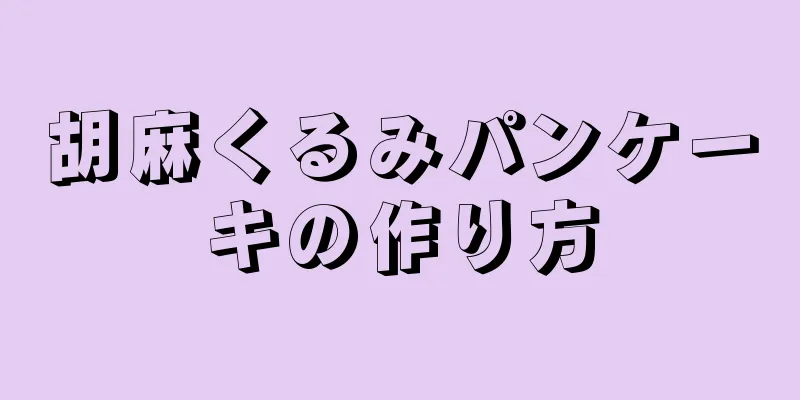 胡麻くるみパンケーキの作り方